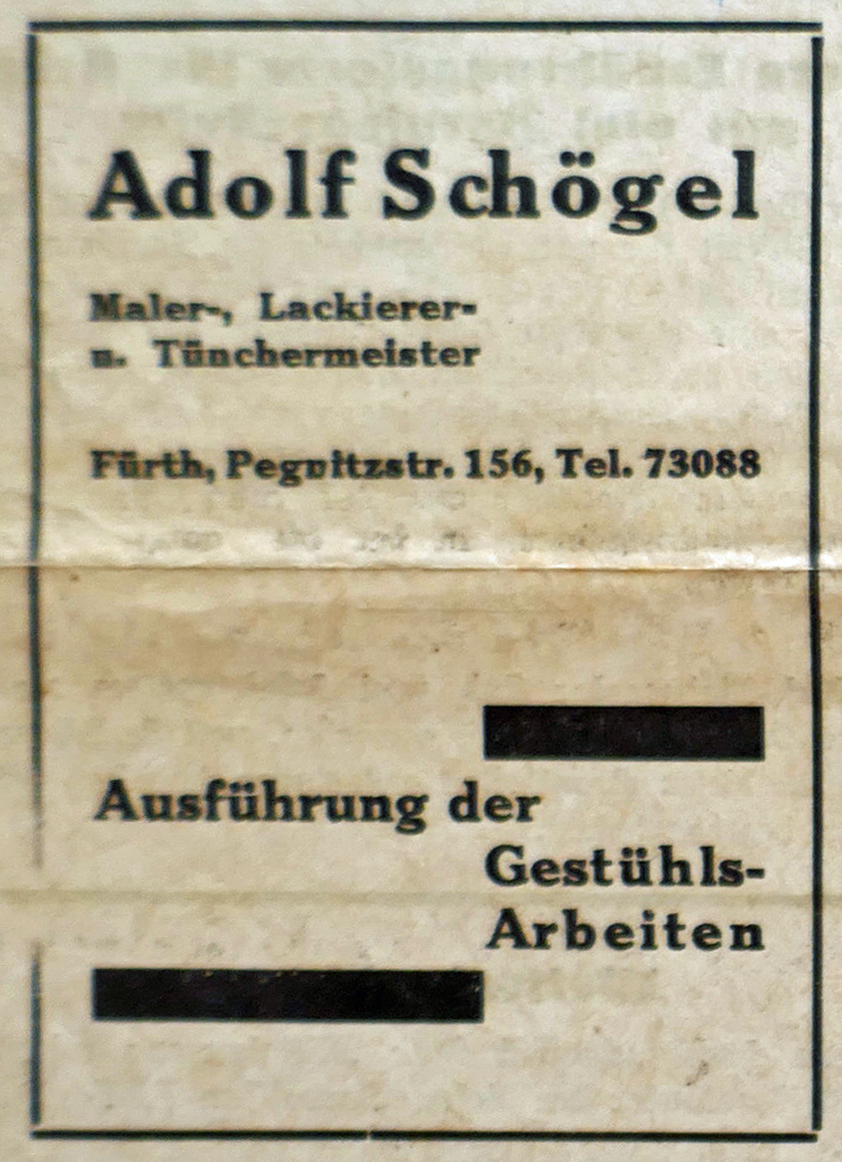 Adolf Schögel

Maler-, Lackierer-
u. Tünchermeister

Fürth, Pegnitzstr. 156, Tel. 73088

Ausführung der
Gestühls-
Arbeiten